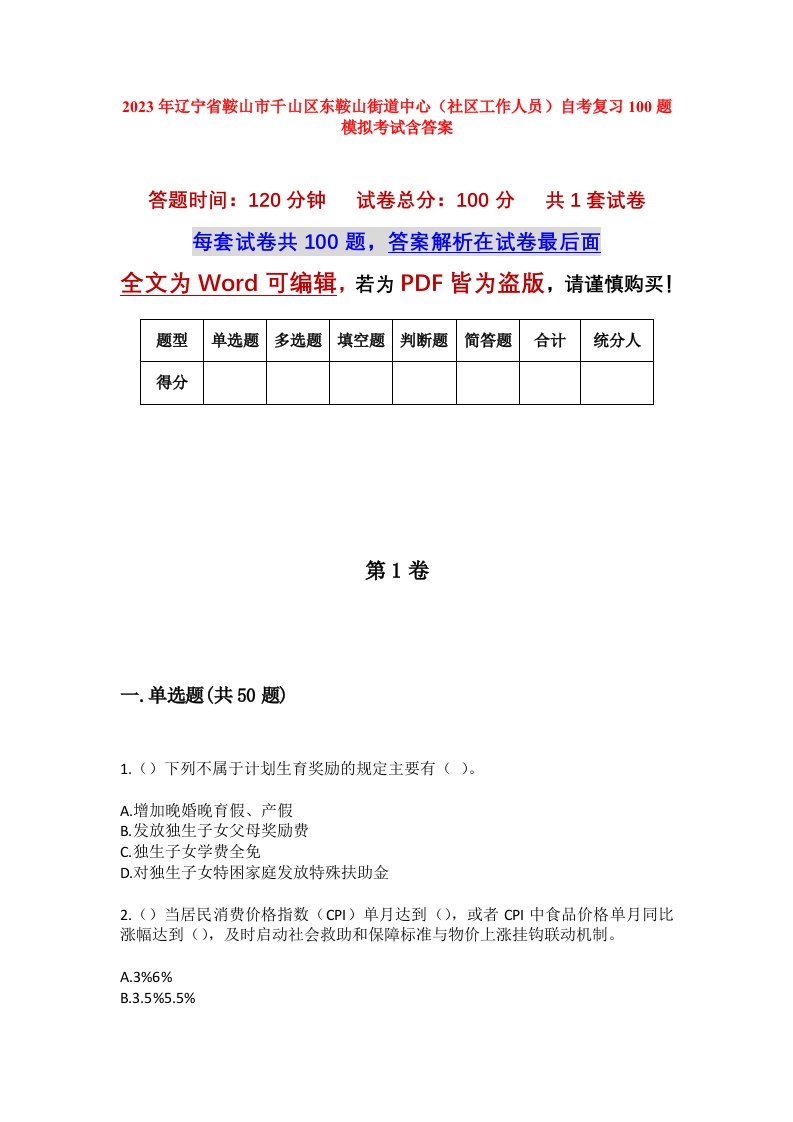 2023年辽宁省鞍山市千山区东鞍山街道中心（社区工作人员）自考复习100题模拟考试含答案

答题时间：120分钟　试卷总分：100分　共1套试卷

每套试卷共100题，答案解析在试卷最后面

全文为Word可编辑，若为PDF皆为盗版，请谨慎购买！

| 题型 | 单选题 | 多选题 | 填空题 | 判断题 | 简答题 | 合计 | 统分人 |
|---|---|---|---|---|---|---|---|
| 得分 |  |  |  |  |  |  |  |

第1卷

一.单选题(共50题)

1.（）下列不属于计划生育奖励的规定主要有（ ）。

A.增加晚婚晚育假、产假
B.发放独生子女父母奖励费
C.独生子女学费全免
D.对独生子女特困家庭发放特殊扶助金

2.（）当居民消费价格指数（CPI）单月达到（），或者CPI中食品价格单月同比涨幅达到（），及时启动社会救助和保障标准与物价上涨挂钩联动机制。

A.3%6%
B.3.5%5.5%